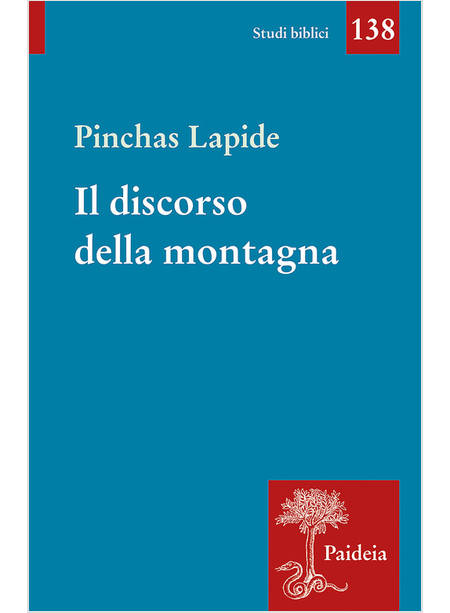 Studi biblici 138

Pinchas Lapide

Il discorso della montagna

Paideia